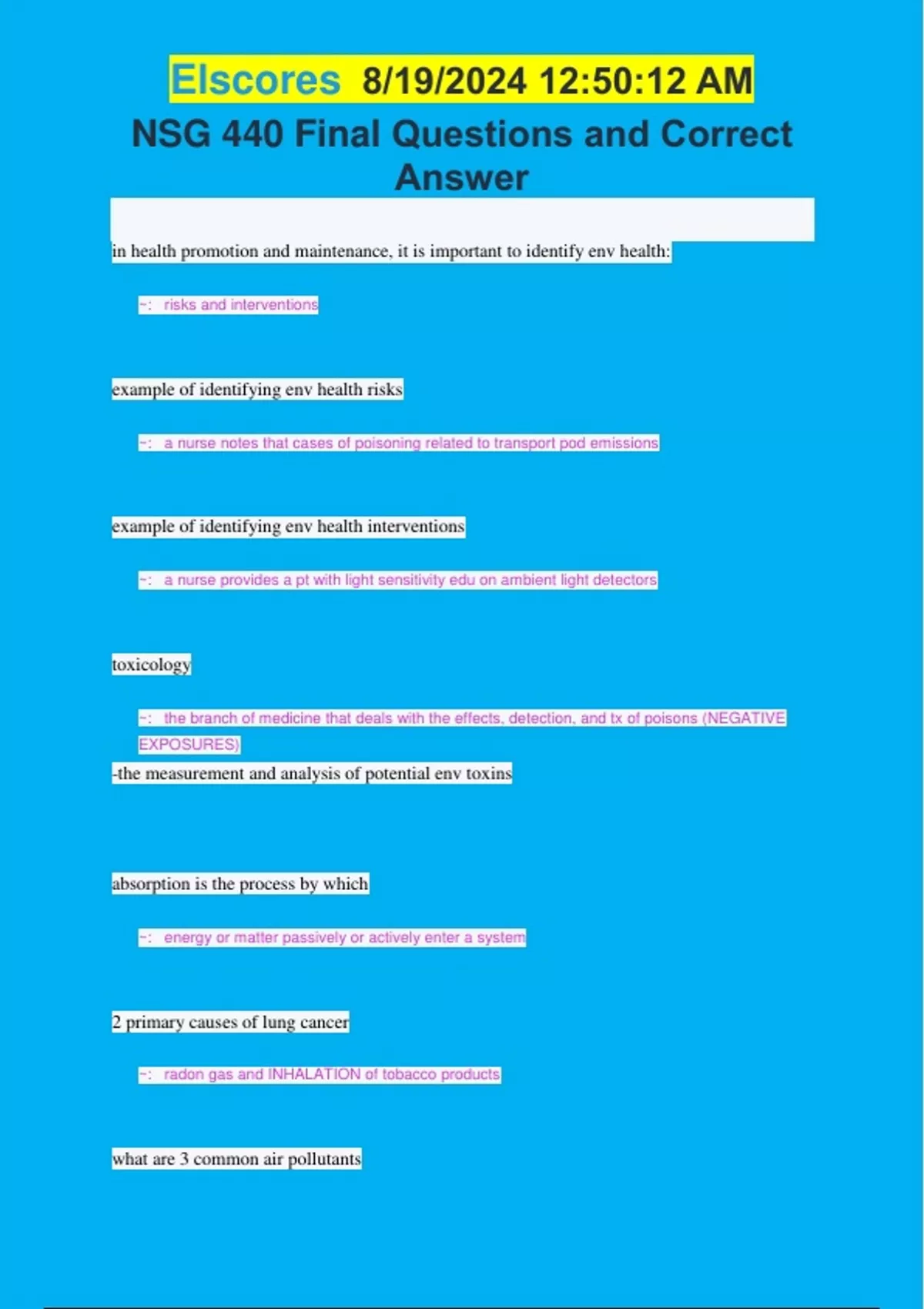 Elscores 8/19/2024 12:50:12 AM

NSG 440 Final Questions and Correct Answer

in health promotion and maintenance, it is important to identify env health:

~: risks and interventions

example of identifying env health risks

~: a nurse notes that cases of poisoning related to transport pod emissions

example of identifying env health interventions

~: a nurse provides a pt with light sensitivity edu on ambient light detectors

toxicology

~: the branch of medicine that deals with the effects, detection, and tx of poisons (NEGATIVE EXPOSURES)
-the measurement and analysis of potential env toxins

absorption is the process by which

~: energy or matter passively or actively enter a system

2 primary causes of lung cancer

~: radon gas and INHALATION of tobacco products

what are 3 common air pollutants